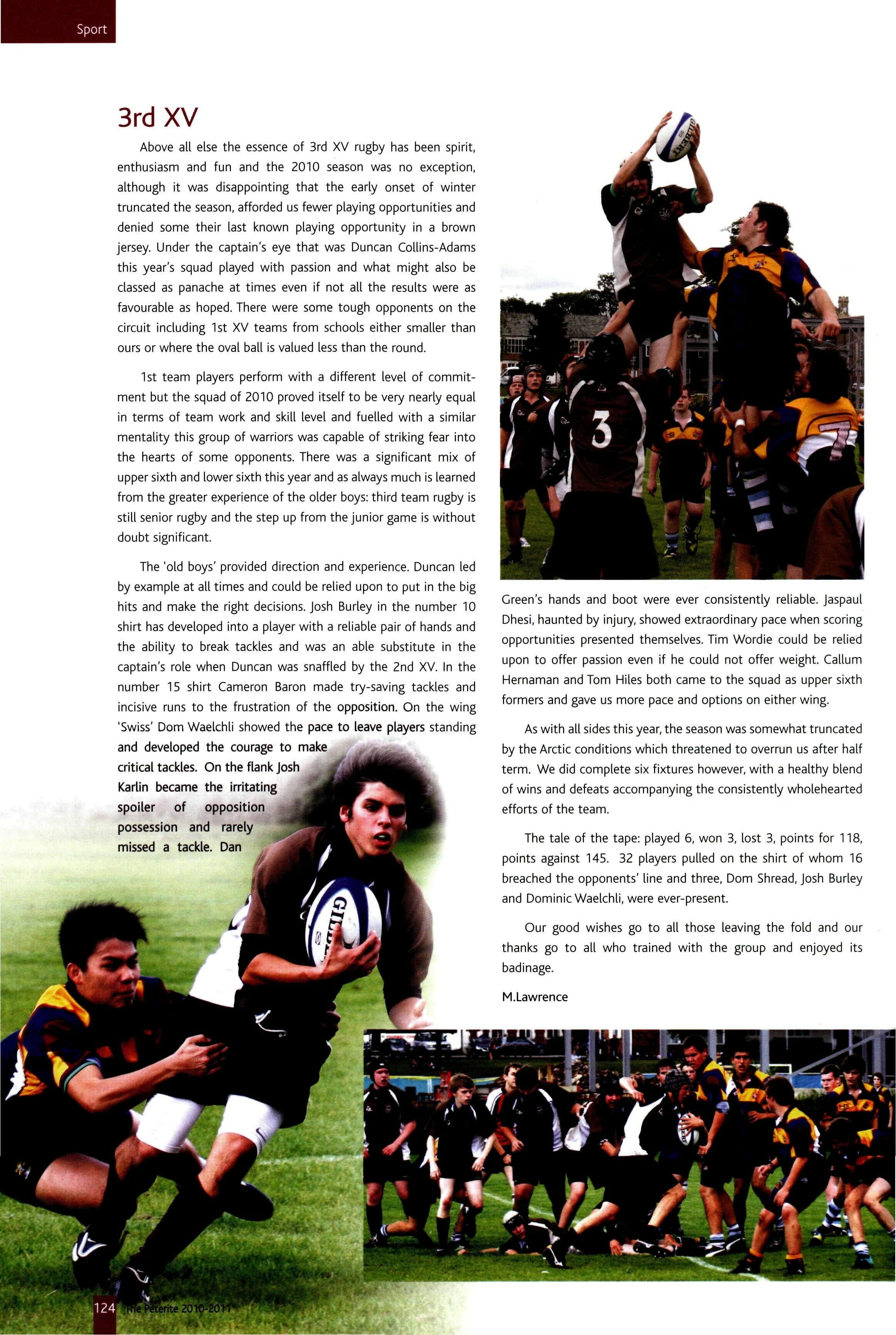 Sport

3rd XV

Above all else the essence of 3rd XV rugby has been spirit, enthusiasm and fun and the 2010 season was no exception, although it was disappointing that the early onset of winter truncated the season, afforded us fewer playing opportunities and denied some their last known playing opportunity in a brown jersey. Under the captain's eye that was Duncan Collins-Adams this year's squad played with passion and what might also be classed as panache at times even if not all the results were as favourable as hoped. There were some tough opponents on the circuit including 1st XV teams from schools either smaller than ours or where the oval ball is valued less than the round.

1st team players perform with a different level of commitment but the squad of 2010 proved itself to be very nearly equal in terms of team work and skill level and fuelled with a similar mentality this group of warriors was capable of striking fear into the hearts of some opponents. There was a significant mix of upper sixth and lower sixth this year and as always much is learned from the greater experience of the older boys: third team rugby is still senior rugby and the step up from the junior game is without doubt significant.

The 'old boys' provided direction and experience. Duncan led by example at all times and could be relied upon to put in the big hits and make the right decisions. Josh Burley in the number 10 shirt has developed into a player with a reliable pair of hands and the ability to break tackles and was an able substitute in the captain's role when Duncan was snaffled by the 2nd XV. In the number 15 shirt Cameron Baron made try-saving tackles and incisive runs to the frustration of the opposition. On the wing 'Swiss' Dom Waelchli showed the pace to leave players standing and developed the courage to make critical tackles. On the flank Josh Karlin became the irritating spoiler of opposition possession and rarely missed a tackle. Dan Green's hands and boot were ever consistently reliable. Jaspaul Dhesi, haunted by injury, showed extraordinary pace when scoring opportunities presented themselves. Tim Wordie could be relied upon to offer passion even if he could not offer weight. Callum Hernaman and Tom Hiles both came to the squad as upper sixth formers and gave us more pace and options on either wing.

As with all sides this year, the season was somewhat truncated by the Arctic conditions which threatened to overrun us after half term. We did complete six fixtures however, with a healthy blend of wins and defeats accompanying the consistently wholehearted efforts of the team.

The tale of the tape: played 6, won 3, lost 3, points for 118, points against 145. 32 players pulled on the shirt of whom 16 breached the opponents' line and three, Dom Shread, Josh Burley and Dominic Waelchli, were ever-present.

Our good wishes go to all those leaving the fold and our thanks go to all who trained with the group and enjoyed its badinage.

M.Lawrence

124 The Peterite 2010-2011